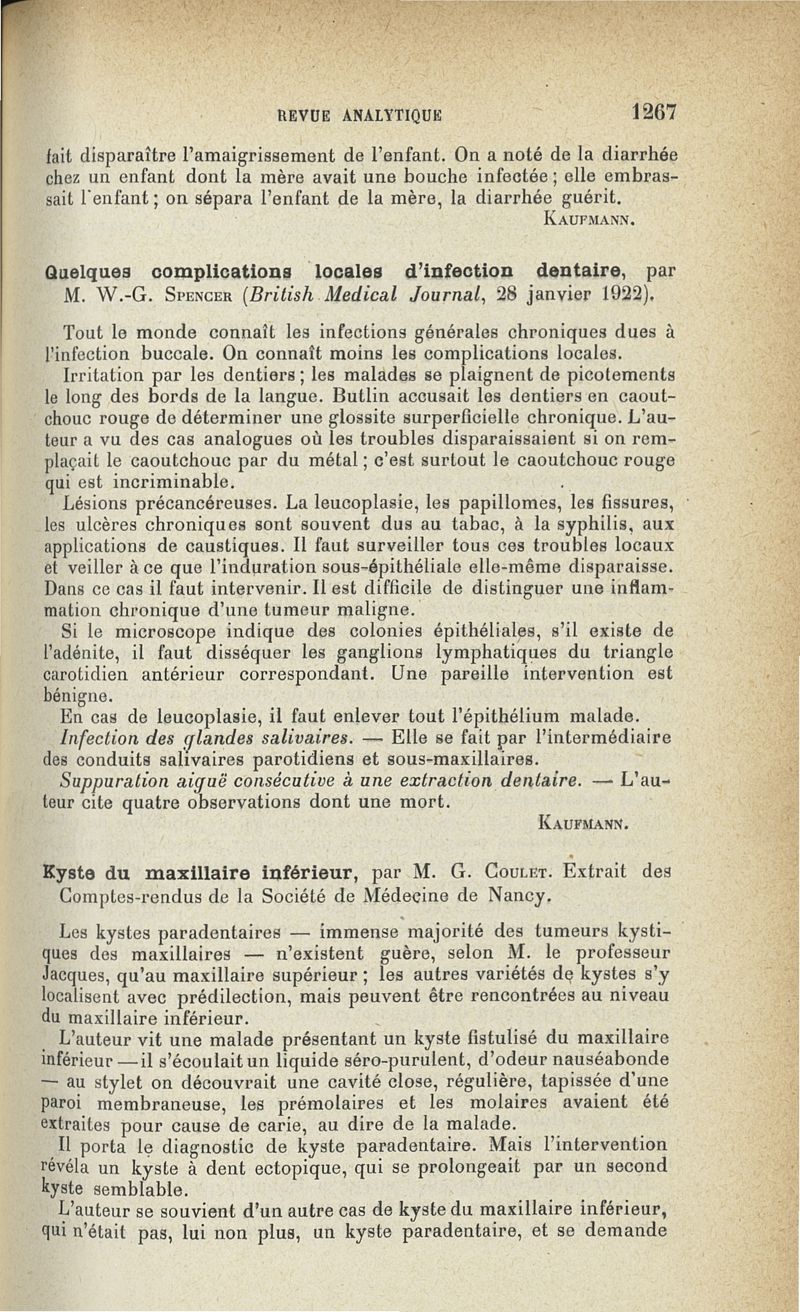 REVUE ANALYTIQUE 1267

fait disparaître l'amaigrissement de l'enfant. On a noté de la diarrhée chez un enfant dont la mère avait une bouche infectée ; elle embrassait l'enfant ; on sépara l'enfant de la mère, la diarrhée guérit.

KAUFMANN.

Quelques complications locales d'infection dentaire, par M. W.-G. SPENCER (British Medical Journal, 28 janvier 1922).

Tout le monde connaît les infections générales chroniques dues à l'infection buccale. On connaît moins les complications locales.

Irritation par les dentiers ; les malades se plaignent de picotements le long des bords de la langue. Butlin accusait les dentiers en caoutchouc rouge de déterminer une glossite surperficielle chronique. L'auteur a vu des cas analogues où les troubles disparaissaient si on remplaçait le caoutchouc par du métal ; c'est surtout le caoutchouc rouge qui est incriminable.

Lésions précancéreuses. La leucoplasie, les papillomes, les fissures, les ulcères chroniques sont souvent dus au tabac, à la syphilis, aux applications de caustiques. Il faut surveiller tous ces troubles locaux et veiller à ce que l'induration sous-épithéliale elle-même disparaisse. Dans ce cas il faut intervenir. Il est difficile de distinguer une inflammation chronique d'une tumeur maligne.

Si le microscope indique des colonies épithéliales, s'il existe de l'adénite, il faut disséquer les ganglions lymphatiques du triangle carotidien antérieur correspondant. Une pareille intervention est bénigne.

En cas de leucoplasie, il faut enlever tout l'épithélium malade.

Infection des glandes salivaires. — Elle se fait par l'intermédiaire des conduits salivaires parotidiens et sous-maxillaires.

Suppuration aiguë consécutive à une extraction dentaire. — L'auteur cite quatre observations dont une mort.

KAUFMANN.

Kyste du maxillaire inférieur, par M. G. COULET. Extrait des Comptes-rendus de la Société de Médecine de Nancy.

Les kystes paradentaires — immense majorité des tumeurs kystiques des maxillaires — n'existent guère, selon M. le professeur Jacques, qu'au maxillaire supérieur ; les autres variétés de kystes s'y localisent avec prédilection, mais peuvent être rencontrées au niveau du maxillaire inférieur.

L'auteur vit une malade présentant un kyste fistulisé du maxillaire inférieur — il s'écoulait un liquide séro-purulent, d'odeur nauséabonde — au stylet on découvrait une cavité close, régulière, tapissée d'une paroi membraneuse, les prémolaires et les molaires avaient été extraites pour cause de carie, au dire de la malade.

Il porta le diagnostic de kyste paradentaire. Mais l'intervention révéla un kyste à dent ectopique, qui se prolongeait par un second kyste semblable.

L'auteur se souvient d'un autre cas de kyste du maxillaire inférieur, qui n'était pas, lui non plus, un kyste paradentaire, et se demande